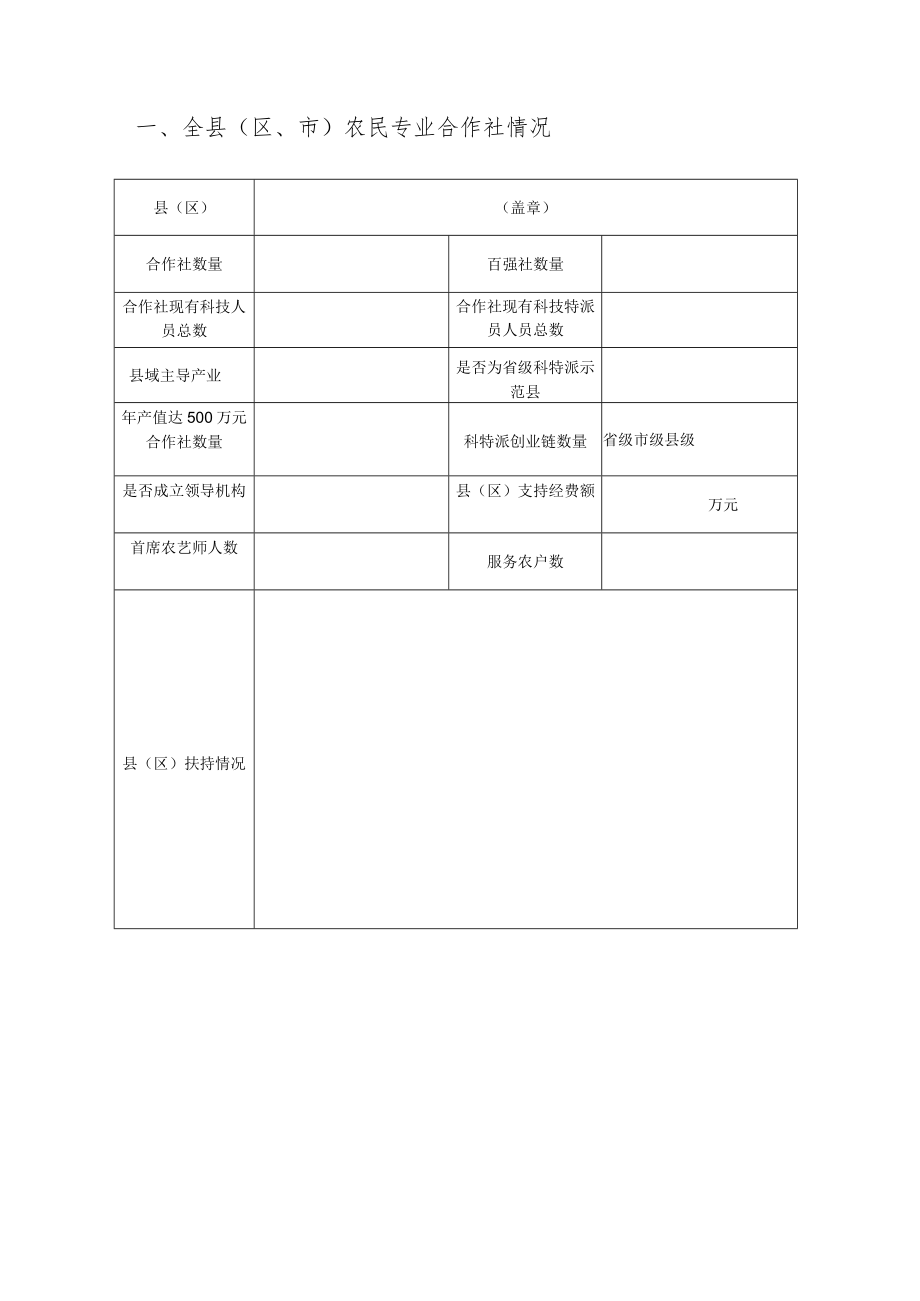 一、全县（区、市）农民专业合作社情况

| 县（区） | （盖章） | | |
|---|---|---|---|
| 合作社数量 | | 百强社数量 | |
| 合作社现有科技人员总数 | | 合作社现有科技特派员人员总数 | |
| 县域主导产业 | | 是否为省级科特派示范县 | |
| 年产值达500万元合作社数量 | | 科特派创业链数量 | 省级市级县级 |
| 是否成立领导机构 | | 县（区）支持经费额 | 万元 |
| 首席农艺师人数 | | 服务农户数 | |
| 县（区）扶持情况 | | | |